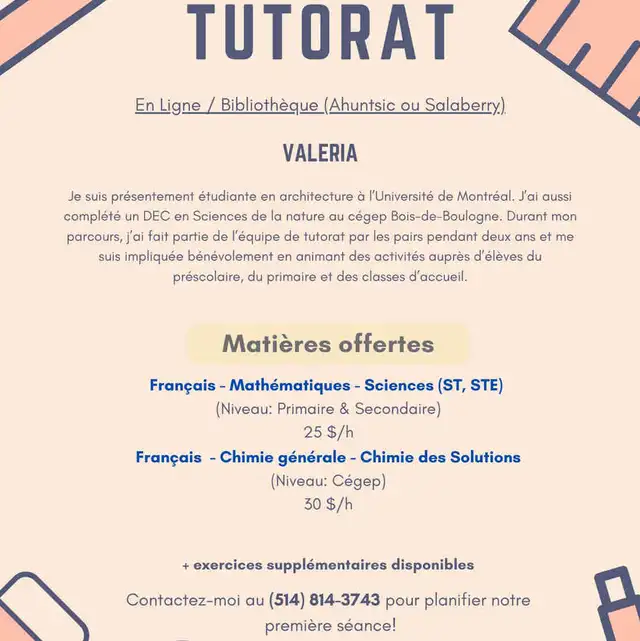 TUTORAT

En Ligne / Bibliothèque (Ahuntsic ou Salaberry)

VALERIA

Je suis présentement étudiante en architecture à l'Université de Montréal. J'ai aussi complété un DEC en Sciences de la nature au cégep Bois-de-Boulogne. Durant mon parcours, j'ai fait partie de l'équipe de tutorat par les pairs pendant deux ans et me suis impliquée bénévolement en animant des activités auprès d'élèves du préscolaire, du primaire et des classes d'accueil.

Matières offertes

Français - Mathématiques - Sciences (ST, STE)
(Niveau: Primaire & Secondaire)
25 $/h
Français - Chimie générale - Chimie des Solutions
(Niveau: Cégep)
30 $/h

+ exercices supplémentaires disponibles

Contactez-moi au (514) 814-3743 pour planifier notre première séance!